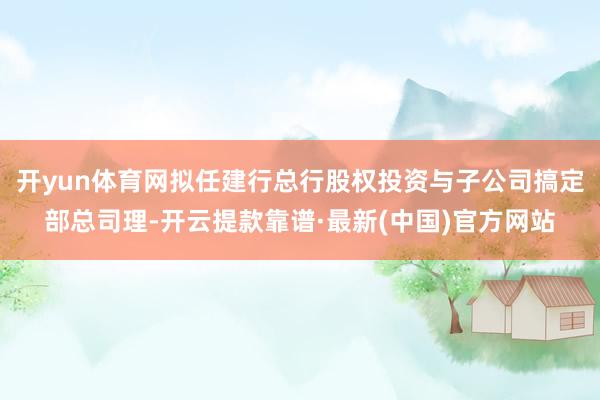 开yun体育网拟任建行总行股权投资与子公司搞定部总司理-开云提款靠谱·最新(中国)官方网站